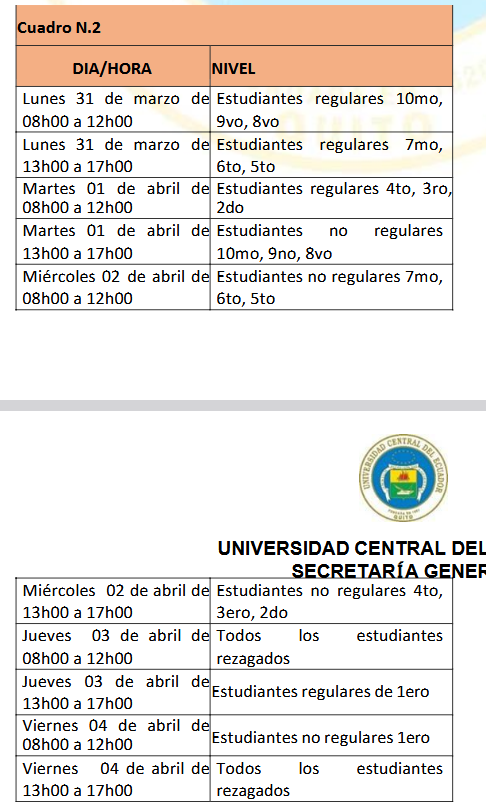 Cuadro N.2

| DIA/HORA | NIVEL |
|---|---|
| Lunes 31 de marzo de 08h00 a 12h00 | Estudiantes regulares 10mo, 9vo, 8vo |
| Lunes 31 de marzo de 13h00 a 17h00 | Estudiantes regulares 7mo, 6to, 5to |
| Martes 01 de abril de 08h00 a 12h00 | Estudiantes regulares 4to, 3ro, 2do |
| Martes 01 de abril de 13h00 a 17h00 | Estudiantes no regulares 10mo, 9no, 8vo |
| Miércoles 02 de abril de 08h00 a 12h00 | Estudiantes no regulares 7mo, 6to, 5to |

UNIVERSIDAD CENTRAL DEL ECUADOR
QUITO

UNIVERSIDAD CENTRAL DEL
SECRETARÍA GENER

| | |
|---|---|
| Miércoles 02 de abril de 13h00 a 17h00 | Estudiantes no regulares 4to, 3ero, 2do |
| Jueves 03 de abril de 08h00 a 12h00 | Todos los estudiantes rezagados |
| Jueves 03 de abril de 13h00 a 17h00 | Estudiantes regulares de 1ero |
| Viernes 04 de abril de 08h00 a 12h00 | Estudiantes no regulares 1ero |
| Viernes 04 de abril de 13h00 a 17h00 | Todos los estudiantes rezagados |